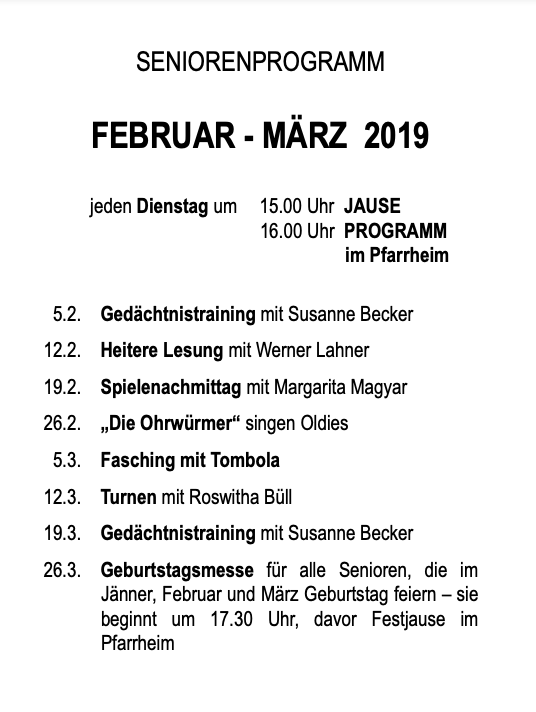 SENIORENPROGRAMM

FEBRUAR - MÄRZ 2019

jeden Dienstag um 15.00 Uhr JAUSE
16.00 Uhr PROGRAMM
im Pfarrheim

5.2. Gedächtnistraining mit Susanne Becker

12.2. Heitere Lesung mit Werner Lahner

19.2. Spielenachmittag mit Margarita Magyar

26.2. „Die Ohrwürmer“ singen Oldies

5.3. Fasching mit Tombola

12.3. Turnen mit Roswitha Büll

19.3. Gedächtnistraining mit Susanne Becker

26.3. Geburtstagsmesse für alle Senioren, die im Jänner, Februar und März Geburtstag feiern – sie beginnt um 17.30 Uhr, davor Festjause im Pfarrheim